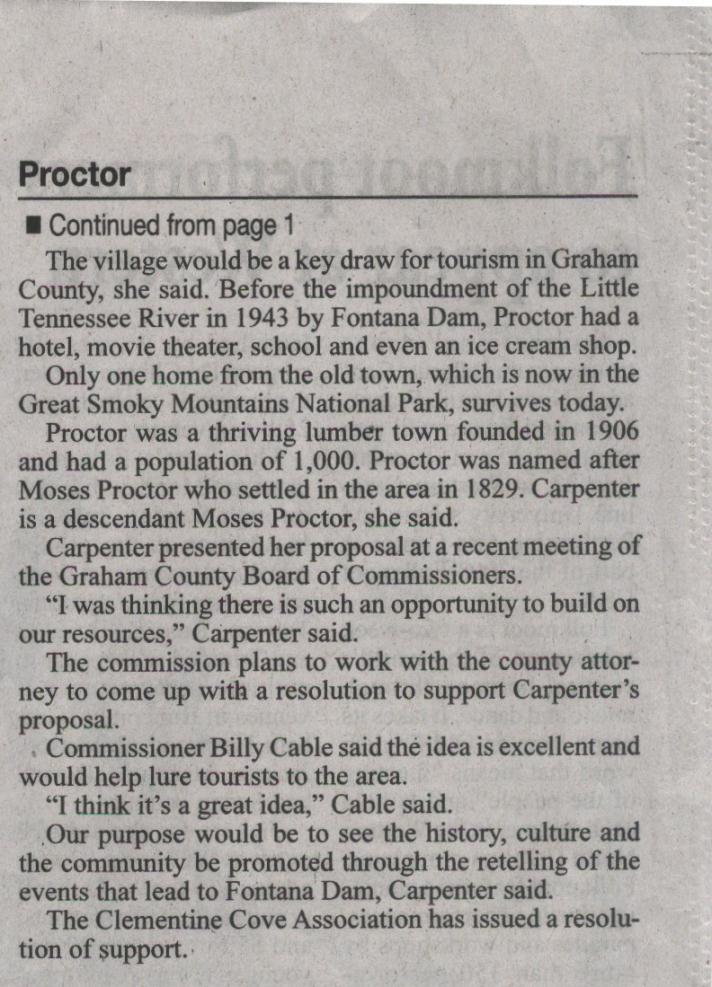 Proctor

■ Continued from page 1

The village would be a key draw for tourism in Graham County, she said. Before the impoundment of the Little Tennessee River in 1943 by Fontana Dam, Proctor had a hotel, movie theater, school and even an ice cream shop.

Only one home from the old town, which is now in the Great Smoky Mountains National Park, survives today.

Proctor was a thriving lumber town founded in 1906 and had a population of 1,000. Proctor was named after Moses Proctor who settled in the area in 1829. Carpenter is a descendant Moses Proctor, she said.

Carpenter presented her proposal at a recent meeting of the Graham County Board of Commissioners.

"I was thinking there is such an opportunity to build on our resources," Carpenter said.

The commission plans to work with the county attorney to come up with a resolution to support Carpenter's proposal.

Commissioner Billy Cable said the idea is excellent and would help lure tourists to the area.

"I think it's a great idea," Cable said.

Our purpose would be to see the history, culture and the community be promoted through the retelling of the events that lead to Fontana Dam, Carpenter said.

The Clementine Cove Association has issued a resolution of support.